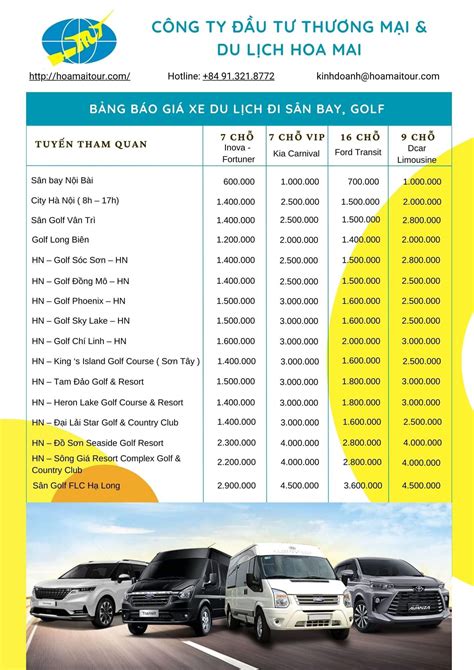 CÔNG TY ĐẦU TƯ THƯƠNG MẠI &
DU LỊCH HOA MAI

http://hoamaitour.com/ Hotline: +84 91.321.8772 kinhdoanh@hoamaitour.com

BẢNG BÁO GIÁ XE DU LỊCH ĐI SÂN BAY, GOLF

| TUYẾN THAM QUAN | 7 CHỖ Inova - Fortuner | 7 CHỖ VIP Kia Carnival | 16 CHỖ Ford Transit | 9 CHỖ Dcar Limousine |
|---|---|---|---|---|
| Sân bay Nội Bài | 600.000 | 1.000.000 | 700.000 | 1.000.000 |
| City Hà Nội ( 8h – 17h) | 1.400.000 | 2.500.000 | 1.500.000 | 2.000.000 |
| Sân Golf Vân Trì | 1.400.000 | 2.500.000 | 1.500.000 | 2.800.000 |
| Golf Long Biên | 1.200.000 | 2.000.000 | 1.400.000 | 2.000.000 |
| HN – Golf Sóc Sơn – HN | 1.400.000 | 2.500.000 | 1.500.000 | 2.800.000 |
| HN – Golf Đồng Mô – HN | 1.400.000 | 2.500.000 | 1.500.000 | 2.500.000 |
| HN – Golf Phoenix – HN | 1.500.000 | 3.000.000 | 1.600.000 | 2.500.000 |
| HN – Golf Sky Lake – HN | 1.500.000 | 3.000.000 | 1.600.000 | 2.500.000 |
| HN – Golf Chí Linh – HN | 1.600.000 | 3.000.000 | 2.000.000 | 3.000.000 |
| HN – King 's Island Golf Course ( Sơn Tây ) | 1.400.000 | 3.000.000 | 1.600.000 | 2.500.000 |
| HN – Tam Đảo Golf & Resort | 1.500.000 | 3.000.000 | 1.800.000 | 3.000.000 |
| HN – Heron Lake Golf Course & Resort | 1.400.000 | 3.000.000 | 1.800.000 | 3.000.000 |
| HN – Đại Lải Star Golf & Country Club | 1.400.000 | 3.000.000 | 1.600.000 | 2.500.000 |
| HN – Đồ Sơn Seaside Golf Resort | 2.300.000 | 4.000.000 | 2.800.000 | 4.000.000 |
| HN – Sông Giá Resort Complex Golf & Country Club | 2.200.000 | 4.000.000 | 2.800.000 | 4.000.000 |
| Sân Golf FLC Hạ Long | 2.900.000 | 4.500.000 | 3.600.000 | 4.500.000 |

Transit
AVANZA